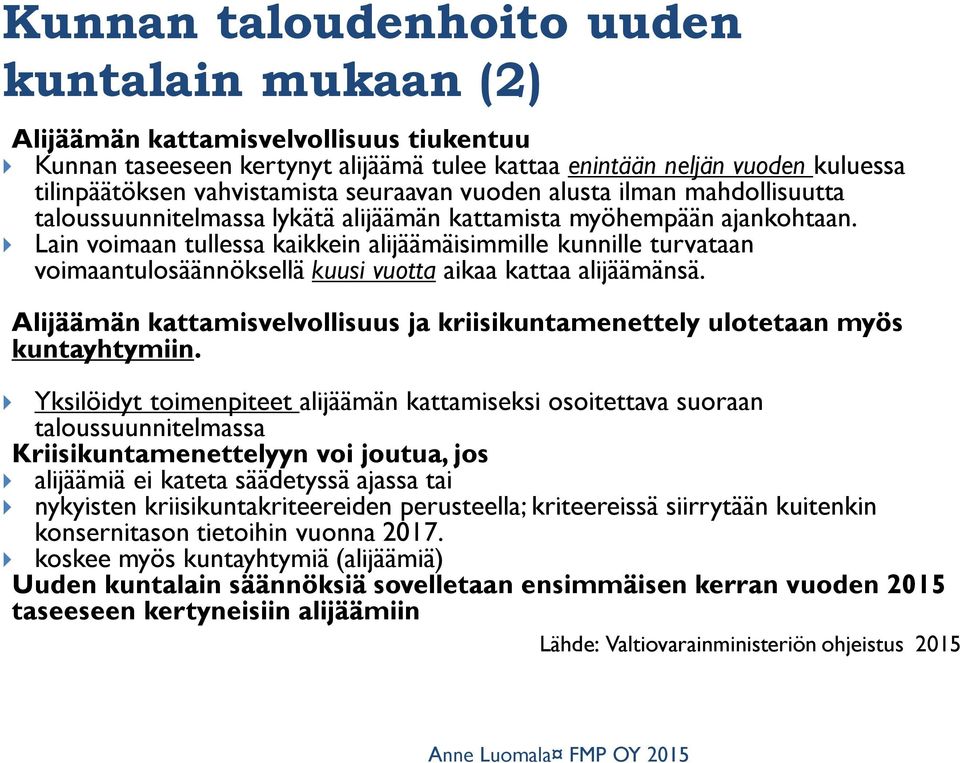 Kunnan taloudenhoito uuden kuntalain mukaan (2)

Alijäämän kattamisvelvollisuus tiukentuu
Kunnan taseeseen kertynyt alijäämä tulee kattaa enintään neljän vuoden kuluessa tilinpäätöksen vahvistamista seuraavan vuoden alusta ilman mahdollisuutta taloussuunnitelmassa lykätä alijäämän kattamista myöhempään ajankohtaan.
Lain voimaan tullessa kaikkein alijäämäisimmille kunnille turvataan voimaantulosäännöksellä kuusi vuotta aikaa kattaa alijäämänsä.

Alijäämän kattamisvelvollisuus ja kriisikuntamenettely ulotetaan myös kuntayhtymiin.

Yksilöidyt toimenpiteet alijäämän kattamiseksi osoitettava suoraan taloussuunnitelmassa
Kriisikuntamenettelyyn voi joutua, jos
alijäämiä ei kateta säädetyssä ajassa tai
nykyisten kriisikuntakriteereiden perusteella; kriteereissä siirrytään kuitenkin konsernitason tietoihin vuonna 2017.
koskee myös kuntayhtymiä (alijäämiä)
Uuden kuntalain säännöksiä sovelletaan ensimmäisen kerran vuoden 2015 taseeseen kertyneisiin alijäämiin

Lähde: Valtiovarainministeriön ohjeistus 2015

Anne Luomala¤ FMP OY 2015